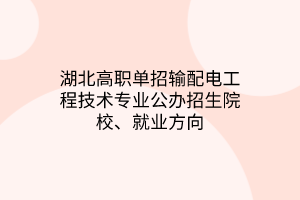 湖北高职单招输配电工程技术专业公办招生院校、就业方向